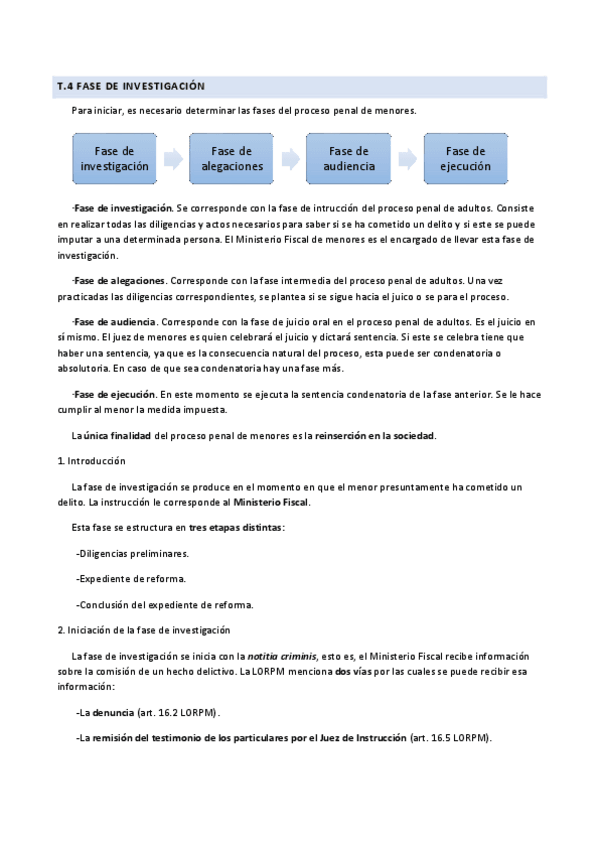 T.4 FASE DE INVESTIGACIÓN

Para iniciar, es necesario determinar las fases del proceso penal de menores.

Fase de investigación

Fase de alegaciones

Fase de audiencia

Fase de ejecución

-Fase de investigación. Se corresponde con la fase de intrucción del proceso penal de adultos. Consiste en realizar todas las diligencias y actos necesarios para saber si se ha cometido un delito y si este se puede imputar a una determinada persona. El Ministerio Fiscal de menores es el encargado de llevar esta fase de investigación.

-Fase de alegaciones. Corresponde con la fase intermedia del proceso penal de adultos. Una vez practicadas las diligencias correspondientes, se plantea si se sigue hacia el juico o se para el proceso.

-Fase de audiencia. Corresponde con la fase de juicio oral en el proceso penal de adultos. Es el juicio en sí mismo. El juez de menores es quien celebrará el juicio y dictará sentencia. Si este se celebra tiene que haber una sentencia, ya que es la consecuencia natural del proceso, esta puede ser condenatoria o absolutoria. En caso de que sea condenatoria hay una fase más.

-Fase de ejecución. En este momento se ejecuta la sentencia condenatoria de la fase anterior. Se le hace cumplir al menor la medida impuesta.

La única finalidad del proceso penal de menores es la reinserción en la sociedad.

1. Introducción

La fase de investigación se produce en el momento en que el menor presuntamente ha cometido un delito. La instrucción le corresponde al Ministerio Fiscal.

Esta fase se estructura en tres etapas distintas:

-Diligencias preliminares.

-Expediente de reforma.

-Conclusión del expediente de reforma.

2. Iniciación de la fase de investigación

La fase de investigación se inicia con la notitia criminis, esto es, el Ministerio Fiscal recibe información sobre la comisión de un hecho delictivo. La LORPM menciona dos vías por las cuales se puede recibir esa información:

-La denuncia (art. 16.2 LORPM).

-La remisión del testimonio de los particulares por el Juez de Instrucción (art. 16.5 LORPM).